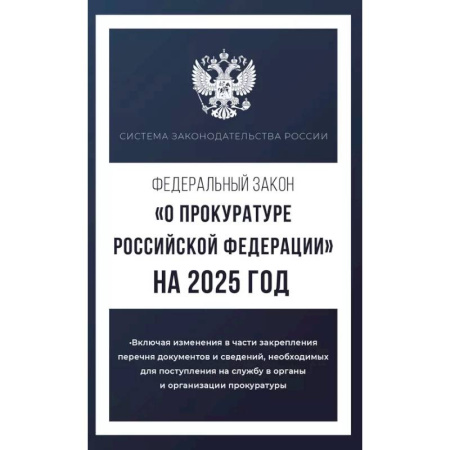 СИСТЕМА ЗАКОНОДАТЕЛЬСТВА РОССИИ

ФЕДЕРАЛЬНЫЙ ЗАКОН
«О ПРОКУРАТУРЕ РОССИЙСКОЙ ФЕДЕРАЦИИ»
НА 2025 ГОД

•Включая изменения в части закрепления перечня документов и сведений, необходимых для поступления на службу в органы и организации прокуратуры